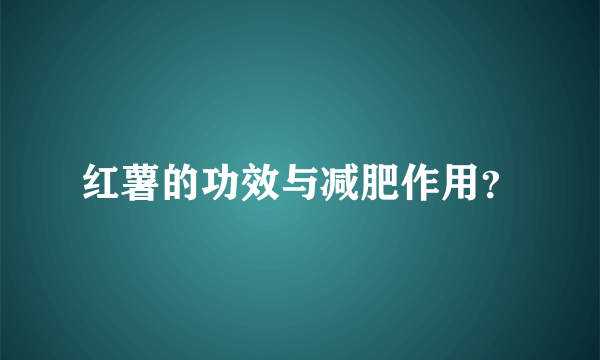 红薯的功效与减肥作用？